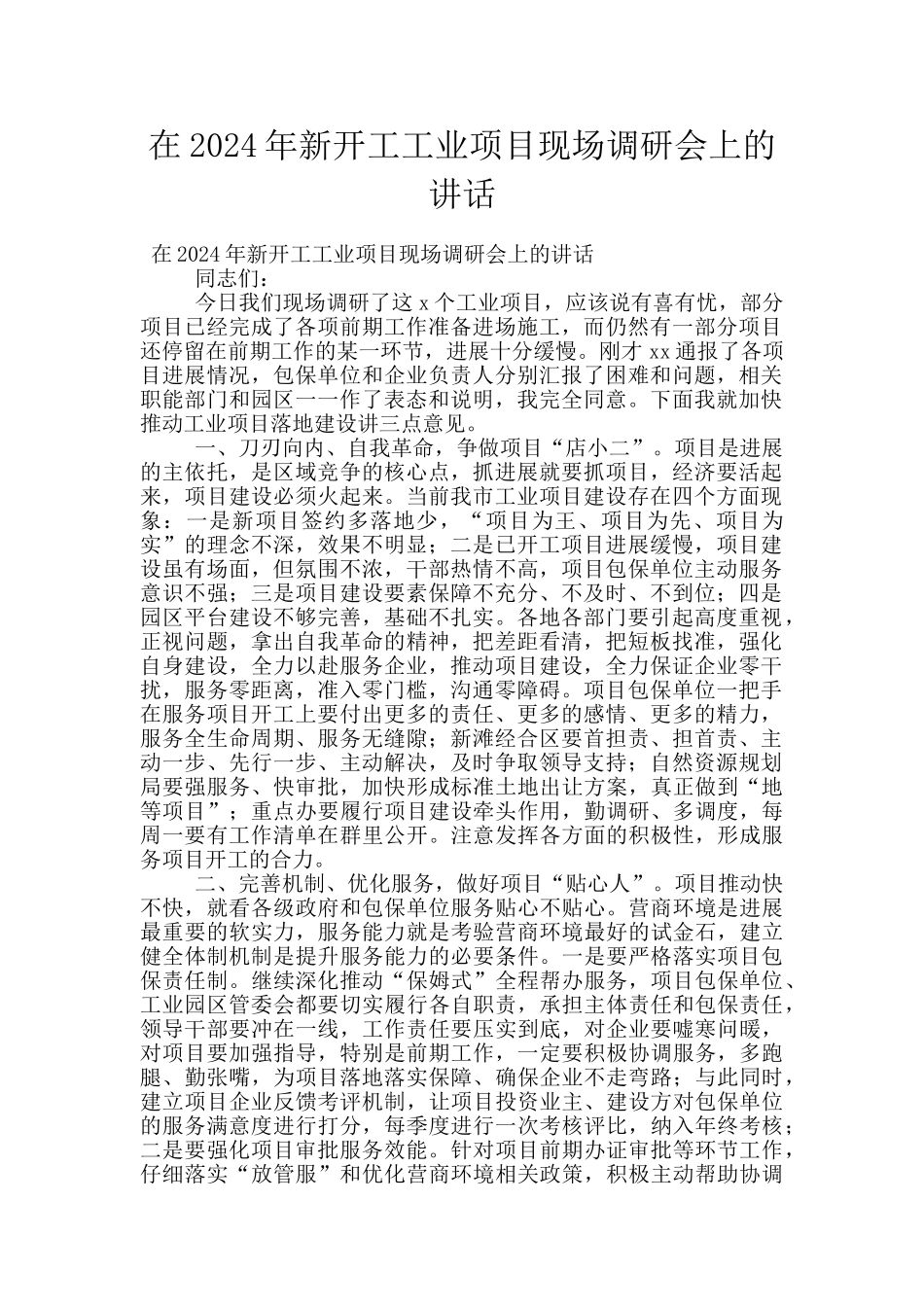 在2024年新开工工业项目现场调研会上的讲话

在2024年新开工工业项目现场调研会上的讲话

同志们：

今日我们现场调研了这x个工业项目，应该说有喜有忧，部分项目已经完成了各项前期工作准备进场施工，而仍然有一部分项目还停留在前期工作的某一环节，进展十分缓慢。刚才xx通报了各项目进展情况，包保单位和企业负责人分别汇报了困难和问题，相关职能部门和园区一一作了表态和说明，我完全同意。下面我就加快推动工业项目落地建设讲三点意见。

一、刀刃向内、自我革命，争做项目“店小二”。项目是进展的主依托，是区域竞争的核心点，抓进展就要抓项目，经济要活起来，项目建设必须火起来。当前我市工业项目建设存在四个方面现象：一是新项目签约多落地少，“项目为王、项目为先、项目为实”的理念不深，效果不明显；二是已开工项目进展缓慢，项目建设虽有场面，但氛围不浓，干部热情不高，项目包保单位主动服务意识不强；三是项目建设要素保障不充分、不及时、不到位；四是园区平台建设不够完善，基础不扎实。各地各部门要引起高度重视，正视问题，拿出自我革命的精神，把差距看清，把短板找准，强化自身建设，全力以赴服务企业，推动项目建设，全力保证企业零干扰，服务零距离，准入零门槛，沟通零障碍。项目包保单位一把手在服务项目开工上要付出更多的责任、更多的感情、更多的精力，服务全生命周期、服务无缝隙；新滩经合区要首担责、担首责、主动一步、先行一步、主动解决，及时争取领导支持；自然资源规划局要强服务、快审批，加快形成标准土地出让方案，真正做到“地等项目”；重点办要履行项目建设牵头作用，勤调研、多调度，每周一要有工作清单在群里公开。注意发挥各方面的积极性，形成服务项目开工的合力。

二、完善机制、优化服务，做好项目“贴心人”。项目推动快不快，就看各级政府和包保单位服务贴心不贴心。营商环境是进展最重要的软实力，服务能力就是考验营商环境最好的试金石，建立健全体制机制是提升服务能力的必要条件。一是要严格落实项目包保责任制。继续深化推动“保姆式”全程帮办服务，项目包保单位、工业园区管委会都要切实履行各自职责，承担主体责任和包保责任，领导干部要冲在一线，工作责任要压实到底，对企业要嘘寒问暖，对项目要加强指导，特别是前期工作，一定要积极协调服务，多跑腿、勤张嘴，为项目落地落实保障、确保企业不走弯路；与此同时，建立项目企业反馈考评机制，让项目投资业主、建设方对包保单位的服务满意度进行打分，每季度进行一次考核评比，纳入年终考核；二是要强化项目审批服务效能。针对项目前期办证审批等环节工作，仔细落实“放管服”和优化营商环境相关政策，积极主动帮助协调